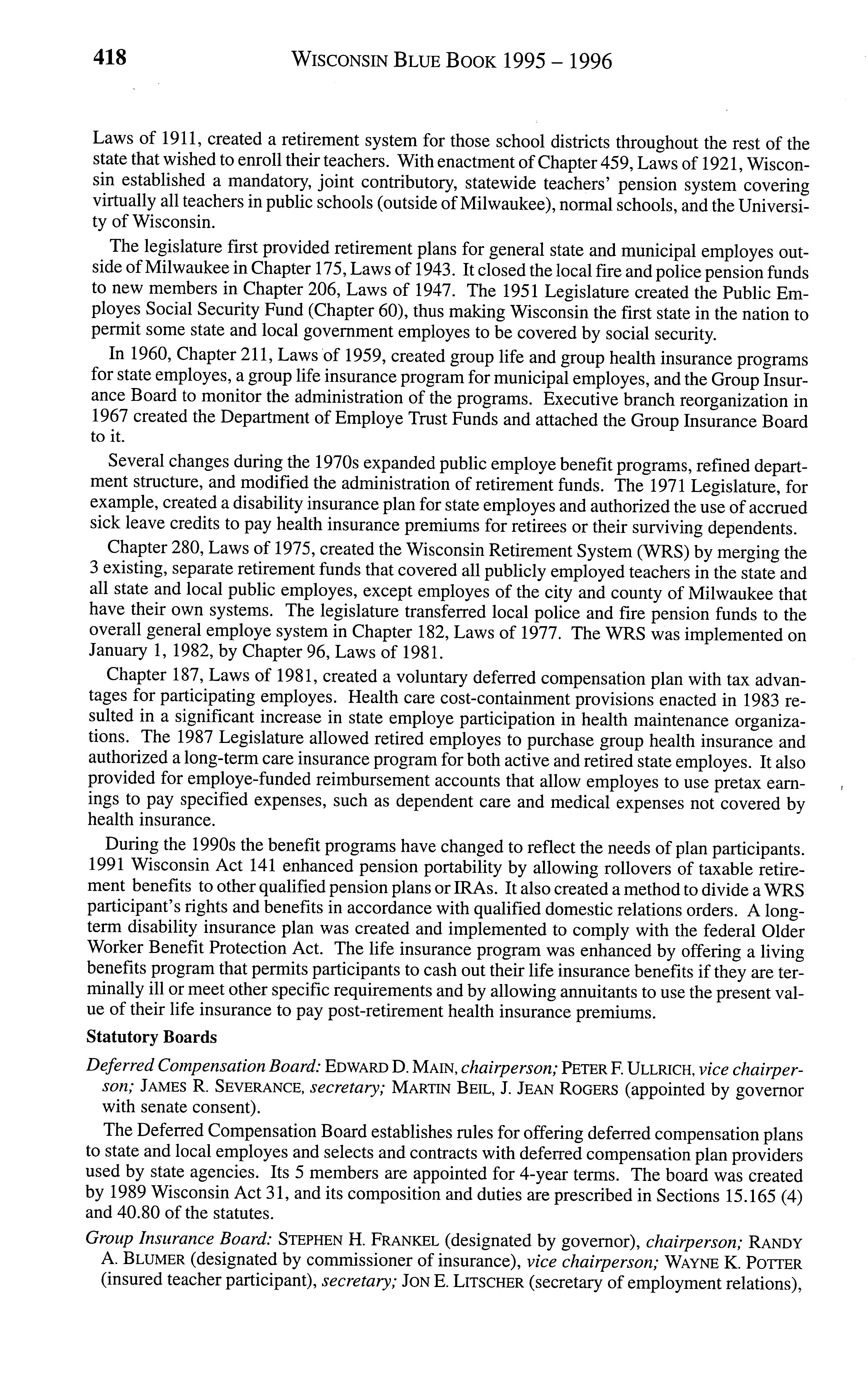 418 WISCONSIN BLUE BOOK 1995 – 1996

Laws of 1911, created a retirement system for those school districts throughout the rest of the state that wished to enroll their teachers. With enactment of Chapter 459, Laws of 1921, Wisconsin established a mandatory, joint contributory, statewide teachers' pension system covering virtually all teachers in public schools (outside of Milwaukee), normal schools, and the University of Wisconsin.

The legislature first provided retirement plans for general state and municipal employes outside of Milwaukee in Chapter 175, Laws of 1943. It closed the local fire and police pension funds to new members in Chapter 206, Laws of 1947. The 1951 Legislature created the Public Employes Social Security Fund (Chapter 60), thus making Wisconsin the first state in the nation to permit some state and local government employes to be covered by social security.

In 1960, Chapter 211, Laws of 1959, created group life and group health insurance programs for state employes, a group life insurance program for municipal employes, and the Group Insurance Board to monitor the administration of the programs. Executive branch reorganization in 1967 created the Department of Employe Trust Funds and attached the Group Insurance Board to it.

Several changes during the 1970s expanded public employe benefit programs, refined department structure, and modified the administration of retirement funds. The 1971 Legislature, for example, created a disability insurance plan for state employes and authorized the use of accrued sick leave credits to pay health insurance premiums for retirees or their surviving dependents.

Chapter 280, Laws of 1975, created the Wisconsin Retirement System (WRS) by merging the 3 existing, separate retirement funds that covered all publicly employed teachers in the state and all state and local public employes, except employes of the city and county of Milwaukee that have their own systems. The legislature transferred local police and fire pension funds to the overall general employe system in Chapter 182, Laws of 1977. The WRS was implemented on January 1, 1982, by Chapter 96, Laws of 1981.

Chapter 187, Laws of 1981, created a voluntary deferred compensation plan with tax advantages for participating employes. Health care cost-containment provisions enacted in 1983 resulted in a significant increase in state employe participation in health maintenance organizations. The 1987 Legislature allowed retired employes to purchase group health insurance and authorized a long-term care insurance program for both active and retired state employes. It also provided for employe-funded reimbursement accounts that allow employes to use pretax earnings to pay specified expenses, such as dependent care and medical expenses not covered by health insurance.

During the 1990s the benefit programs have changed to reflect the needs of plan participants. 1991 Wisconsin Act 141 enhanced pension portability by allowing rollovers of taxable retirement benefits to other qualified pension plans or IRAs. It also created a method to divide a WRS participant's rights and benefits in accordance with qualified domestic relations orders. A long-term disability insurance plan was created and implemented to comply with the federal Older Worker Benefit Protection Act. The life insurance program was enhanced by offering a living benefits program that permits participants to cash out their life insurance benefits if they are terminally ill or meet other specific requirements and by allowing annuitants to use the present value of their life insurance to pay post-retirement health insurance premiums.

Statutory Boards

Deferred Compensation Board: EDWARD D. MAIN, chairperson; PETER F. ULLRICH, vice chairperson; JAMES R. SEVERANCE, secretary; MARTIN BEIL, J. JEAN ROGERS (appointed by governor with senate consent).

The Deferred Compensation Board establishes rules for offering deferred compensation plans to state and local employes and selects and contracts with deferred compensation plan providers used by state agencies. Its 5 members are appointed for 4-year terms. The board was created by 1989 Wisconsin Act 31, and its composition and duties are prescribed in Sections 15.165 (4) and 40.80 of the statutes.

Group Insurance Board: STEPHEN H. FRANKEL (designated by governor), chairperson; RANDY A. BLUMER (designated by commissioner of insurance), vice chairperson; WAYNE K. POTTER (insured teacher participant), secretary; JON E. LITSCHER (secretary of employment relations),